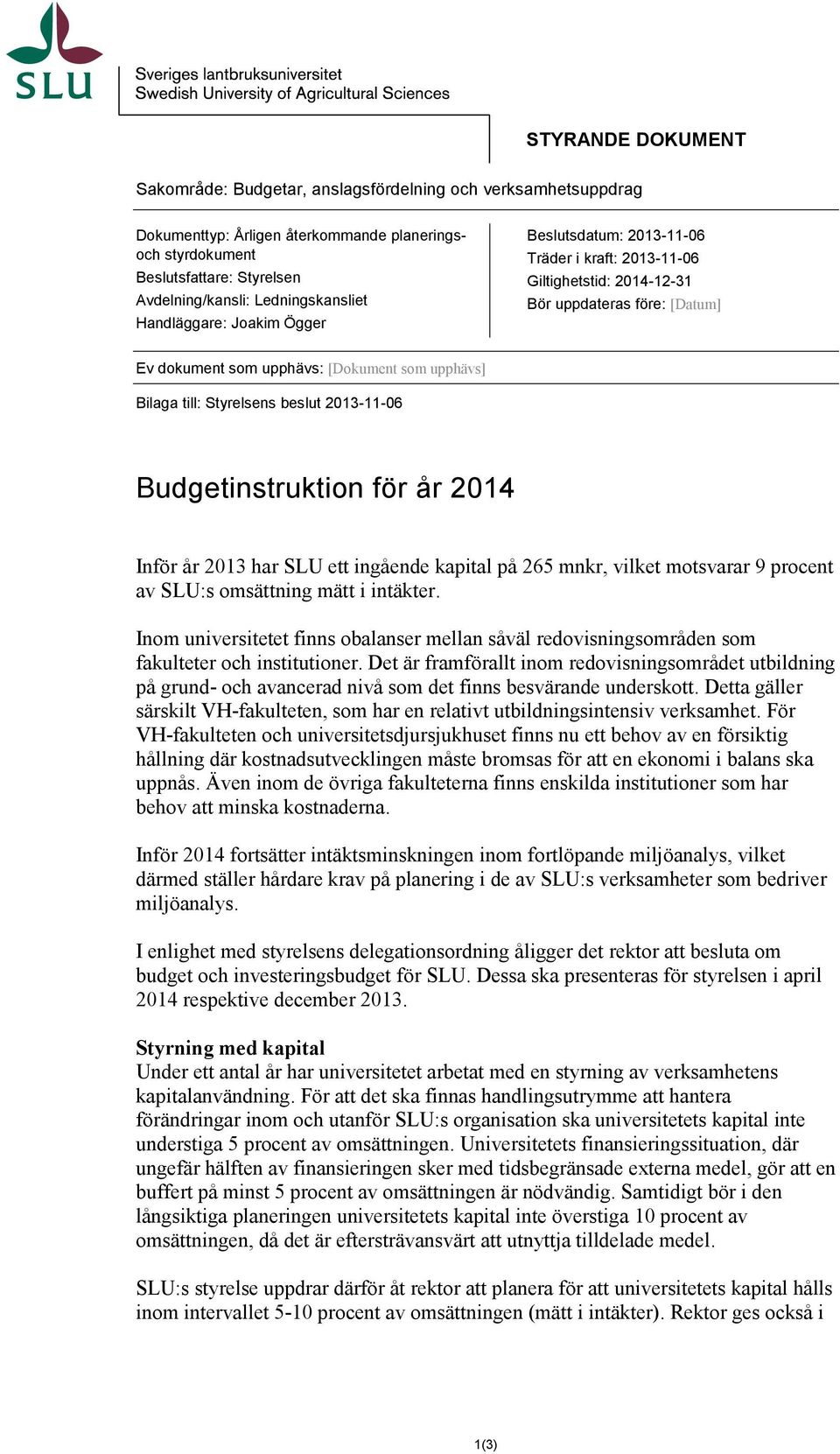 SLU

Sveriges lantbruksuniversitet
Swedish University of Agricultural Sciences

STYRANDE DOKUMENT

Sakområde: Budgetar, anslagsfördelning och verksamhetsuppdrag

Dokumenttyp: Årligen återkommande planerings- och styrdokument
Beslutsfattare: Styrelsen
Avdelning/kansli: Ledningskansliet
Handläggare: Joakim Ögger

Beslutsdatum: 2013-11-06
Träder i kraft: 2013-11-06
Giltighetstid: 2014-12-31
Bör uppdateras före: [Datum]

Ev dokument som upphävs: [Dokument som upphävs]

Bilaga till: Styrelsens beslut 2013-11-06

Budgetinstruktion för år 2014

Inför år 2013 har SLU ett ingående kapital på 265 mnkr, vilket motsvarar 9 procent av SLU:s omsättning mätt i intäkter.

Inom universitetet finns obalanser mellan såväl redovisningsområden som fakulteter och institutioner. Det är framförallt inom redovisningsområdet utbildning på grund- och avancerad nivå som det finns besvärande underskott. Detta gäller särskilt VH-fakulteten, som har en relativt utbildningsintensiv verksamhet. För VH-fakulteten och universitetsdjursjukhuset finns nu ett behov av en försiktig hållning där kostnadsutvecklingen måste bromsas för att en ekonomi i balans ska uppnås. Även inom de övriga fakulteterna finns enskilda institutioner som har behov att minska kostnaderna.

Inför 2014 fortsätter intäktsminskningen inom fortlöpande miljöanalys, vilket därmed ställer hårdare krav på planering i de av SLU:s verksamheter som bedriver miljöanalys.

I enlighet med styrelsens delegationsordning åligger det rektor att besluta om budget och investeringsbudget för SLU. Dessa ska presenteras för styrelsen i april 2014 respektive december 2013.

Styrning med kapital
Under ett antal år har universitetet arbetat med en styrning av verksamhetens kapitalanvändning. För att det ska finnas handlingsutrymme att hantera förändringar inom och utanför SLU:s organisation ska universitetets kapital inte understiga 5 procent av omsättningen. Universitetets finansieringssituation, där ungefär hälften av finansieringen sker med tidsbegränsade externa medel, gör att en buffert på minst 5 procent av omsättningen är nödvändig. Samtidigt bör i den långsiktiga planeringen universitetets kapital inte överstiga 10 procent av omsättningen, då det är eftersträvansvärt att utnyttja tilldelade medel.

SLU:s styrelse uppdrar därför åt rektor att planera för att universitetets kapital hålls inom intervallet 5-10 procent av omsättningen (mätt i intäkter). Rektor ges också i

1(3)